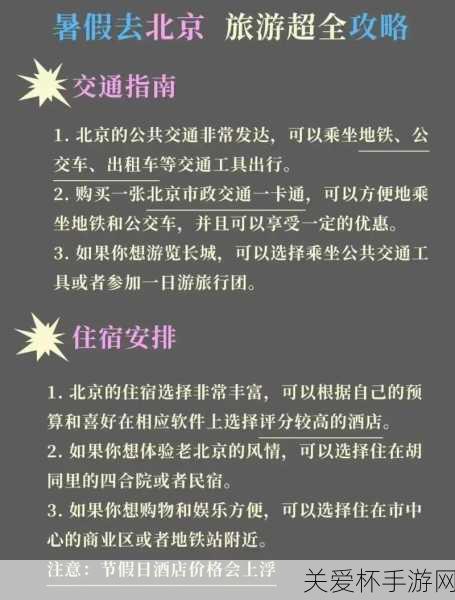 暑假去北京 旅游超全攻略

交通指南

1. 北京的公共交通非常发达，可以乘坐地铁、公交车、出租车等交通工具出行。
2. 购买一张北京市政交通一卡通，可以方便地乘坐地铁和公交车，并且可以享受一定的优惠。
3. 如果你想游览长城，可以选择乘坐公共交通工具或者参加一日游旅行团。

住宿安排

1. 北京的住宿选择非常丰富，可以根据自己的预算和喜好在相应软件上选择评分较高的酒店。
2. 如果你想体验老北京的风情，可以选择住在胡同里的四合院或者民宿。
3. 如果你想购物和娱乐方便，可以选择住在市中心的商业区或者地铁站附近。

注意：节假日酒店价格会上浮

关爱杯手游网